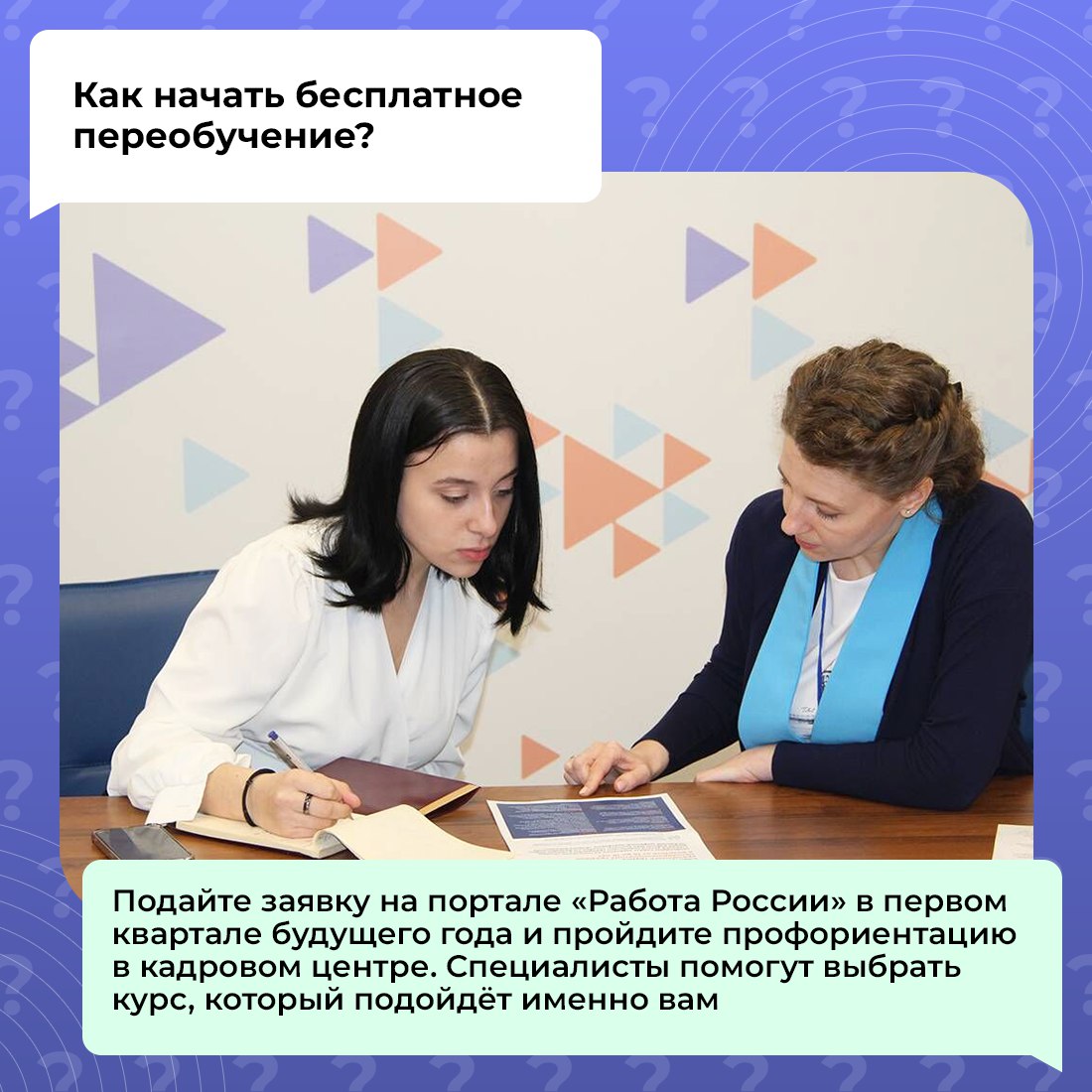 Как начать бесплатное переобучение?

Подайте заявку на портале «Работа России» в первом квартале будущего года и пройдите профориентацию в кадровом центре. Специалисты помогут выбрать курс, который подойдёт именно вам